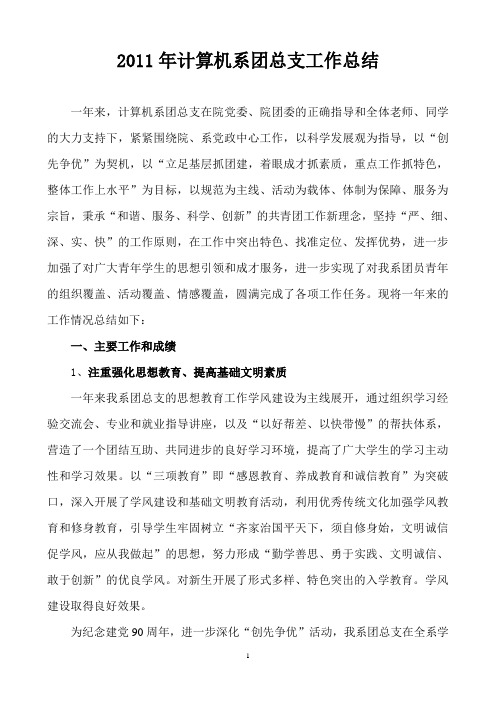 2011 年计算机系团总支工作总结

一年来，计算机系团总支在院党委、院团委的正确指导和全体老师、同学的大力支持下，紧紧围绕院、系党政中心工作，以科学发展观为指导，以“创先争优”为契机，以“立足基层抓团建，着眼成才抓素质，重点工作抓特色，整体工作上水平”为目标，以规范为主线、活动为载体、体制为保障、服务为宗旨，秉承“和谐、服务、科学、创新”的共青团工作新理念，坚持“严、细、深、实、快”的工作原则，在工作中突出特色、找准定位、发挥优势，进一步加强了对广大青年学生的思想引领和成才服务，进一步实现了对我系团员青年的组织覆盖、活动覆盖、情感覆盖，圆满完成了各项工作任务。现将一年来的工作情况总结如下：

一、主要工作和成绩

1、注重强化思想教育、提高基础文明素质

一年来我系团总支的思想教育工作学风建设为主线展开，通过组织学习经验交流会、专业和就业指导讲座，以及“以好帮差、以快带慢”的帮扶体系，营造了一个团结互助、共同进步的良好学习环境，提高了广大学生的学习主动性和学习效果。以“三项教育”即“感恩教育、养成教育和诚信教育”为突破口，深入开展了学风建设和基础文明教育活动，利用优秀传统文化加强学风教育和修身教育，引导学生牢固树立“齐家治国平天下，须自修身始，文明诚信促学风，应从我做起”的思想，努力形成“勤学善思、勇于实践、文明诚信、敢于创新”的优良学风。对新生开展了形式多样、特色突出的入学教育。学风建设取得良好效果。

为纪念建党 90 周年，进一步深化“创先争优”活动，我系团总支在全系学

1